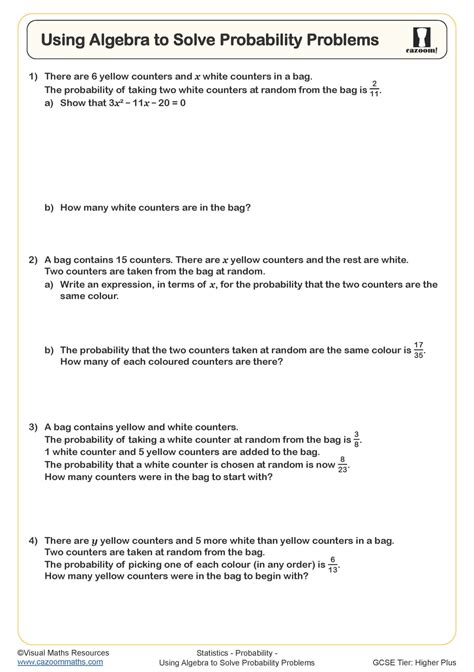 Using Algebra to Solve Probability Problems

cazoom!

1) There are 6 yellow counters and $x$ white counters in a bag.
The probability of taking two white counters at random from the bag is $\frac{2}{11}$.
a) Show that $3x^2 - 11x - 20 = 0$

b) How many white counters are in the bag?

2) A bag contains 15 counters. There are $x$ yellow counters and the rest are white.
Two counters are taken from the bag at random.
a) Write an expression, in terms of $x$, for the probability that the two counters are the same colour.

b) The probability that the two counters taken at random are the same colour is $\frac{17}{35}$.
How many of each coloured counters are there?

3) A bag contains yellow and white counters.
The probability of taking a white counter at random from the bag is $\frac{3}{8}$.
1 white counter and 5 yellow counters are added to the bag.
The probability that a white counter is chosen at random is now $\frac{8}{23}$.
How many counters were in the bag to start with?

4) There are $y$ yellow counters and 5 more white than yellow counters in a bag.
Two counters are taken at random from the bag.
The probability of picking one of each colour (in any order) is $\frac{6}{13}$.
How many yellow counters were in the bag to begin with?

©Visual Maths Resources
www.cazoommaths.com

Statistics - Probability -
Using Algebra to Solve Probability Problems

GCSE Tier: Higher Plus